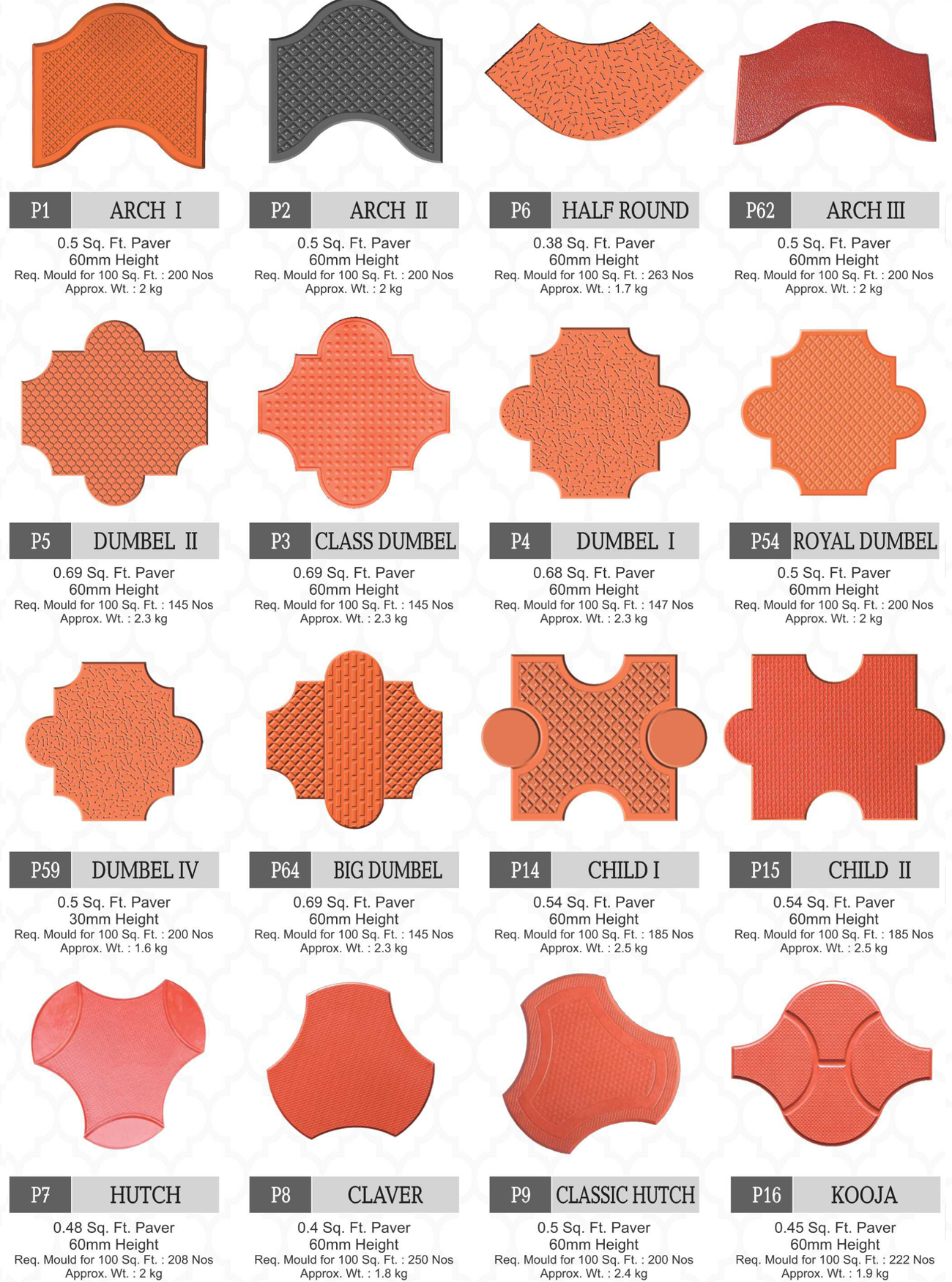 P1 ARCH I
0.5 Sq. Ft. Paver
60mm Height
Req. Mould for 100 Sq. Ft. : 200 Nos
Approx. Wt. : 2 kg

P2 ARCH II
0.5 Sq. Ft. Paver
60mm Height
Req. Mould for 100 Sq. Ft. : 200 Nos
Approx. Wt. : 2 kg

P6 HALF ROUND
0.38 Sq. Ft. Paver
60mm Height
Req. Mould for 100 Sq. Ft. : 263 Nos
Approx. Wt. : 1.7 kg

P62 ARCH III
0.5 Sq. Ft. Paver
60mm Height
Req. Mould for 100 Sq. Ft. : 200 Nos
Approx. Wt. : 2 kg

P5 DUMBEL II
0.69 Sq. Ft. Paver
60mm Height
Req. Mould for 100 Sq. Ft. : 145 Nos
Approx. Wt. : 2.3 kg

P3 CLASS DUMBEL
0.69 Sq. Ft. Paver
60mm Height
Req. Mould for 100 Sq. Ft. : 145 Nos
Approx. Wt. : 2.3 kg

P4 DUMBEL I
0.68 Sq. Ft. Paver
60mm Height
Req. Mould for 100 Sq. Ft. : 147 Nos
Approx. Wt. : 2.3 kg

P54 ROYAL DUMBEL
0.5 Sq. Ft. Paver
60mm Height
Req. Mould for 100 Sq. Ft. : 200 Nos
Approx. Wt. : 2 kg

P59 DUMBEL IV
0.5 Sq. Ft. Paver
30mm Height
Req. Mould for 100 Sq. Ft. : 200 Nos
Approx. Wt. : 1.6 kg

P64 BIG DUMBEL
0.69 Sq. Ft. Paver
60mm Height
Req. Mould for 100 Sq. Ft. : 145 Nos
Approx. Wt. : 2.3 kg

P14 CHILD I
0.54 Sq. Ft. Paver
60mm Height
Req. Mould for 100 Sq. Ft. : 185 Nos
Approx. Wt. : 2.5 kg

P15 CHILD II
0.54 Sq. Ft. Paver
60mm Height
Req. Mould for 100 Sq. Ft. : 185 Nos
Approx. Wt. : 2.5 kg

P7 HUTCH
0.48 Sq. Ft. Paver
60mm Height
Req. Mould for 100 Sq. Ft. : 208 Nos
Approx. Wt. : 2 kg

P8 CLAVER
0.4 Sq. Ft. Paver
60mm Height
Req. Mould for 100 Sq. Ft. : 250 Nos
Approx. Wt. : 1.8 kg

P9 CLASSIC HUTCH
0.5 Sq. Ft. Paver
60mm Height
Req. Mould for 100 Sq. Ft. : 200 Nos
Approx. Wt. : 2.4 kg

P16 KOOJA
0.45 Sq. Ft. Paver
60mm Height
Req. Mould for 100 Sq. Ft. : 222 Nos
Approx. Wt. : 1.9 kg